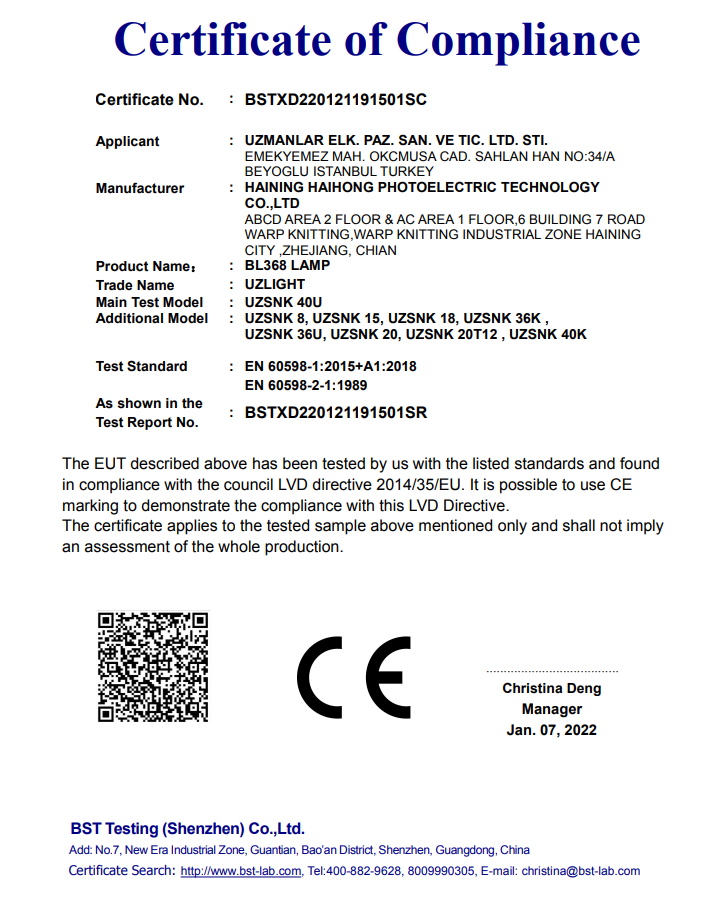 Certificate of Compliance

Certificate No. : BSTXD220121191501SC

Applicant : UZMANLAR ELK. PAZ. SAN. VE TIC. LTD. STI.
EMEKYEMEZ MAH. OKCMUSA CAD. SAHLAN HAN NO:34/A BEYOGLU ISTANBUL TURKEY
Manufacturer : HAINING HAIHONG PHOTOELECTRIC TECHNOLOGY CO.,LTD
ABCD AREA 2 FLOOR & AC AREA 1 FLOOR,6 BUILDING 7 ROAD WARP KNITTING,WARP KNITTING INDUSTRIAL ZONE HAINING CITY ,ZHEJIANG, CHIAN
Product Name: : BL368 LAMP
Trade Name : UZLIGHT
Main Test Model : UZSNK 40U
Additional Model : UZSNK 8, UZSNK 15, UZSNK 18, UZSNK 36K , UZSNK 36U, UZSNK 20, UZSNK 20T12 , UZSNK 40K

Test Standard : EN 60598-1:2015+A1:2018
EN 60598-2-1:1989
As shown in the Test Report No. : BSTXD220121191501SR

The EUT described above has been tested by us with the listed standards and found in compliance with the council LVD directive 2014/35/EU. It is possible to use CE marking to demonstrate the compliance with this LVD Directive.
The certificate applies to the tested sample above mentioned only and shall not imply an assessment of the whole production.

CE

Christina Deng
Manager
Jan. 07, 2022

BST Testing (Shenzhen) Co.,Ltd.
Add: No.7, New Era Industrial Zone, Guantian, Bao'an District, Shenzhen, Guangdong, China
Certificate Search: http://www.bst-lab.com, Tel:400-882-9628, 8009990305, E-mail: christina@bst-lab.com